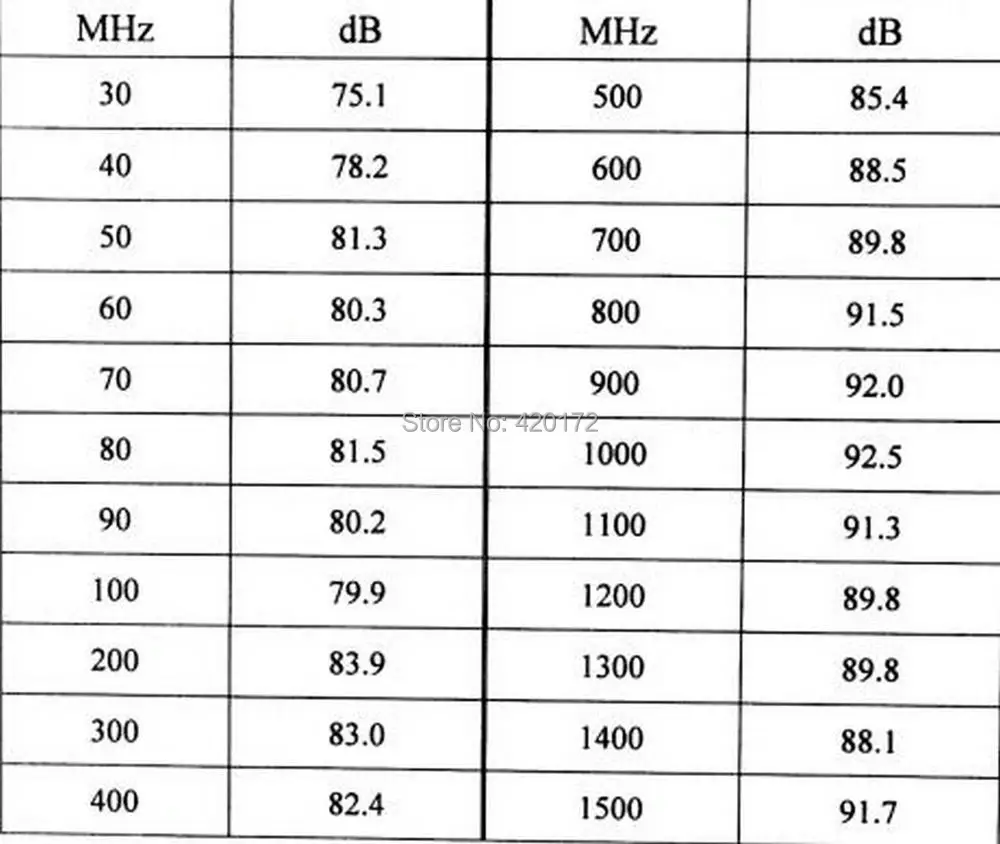 | MHz | dB | MHz | dB |
|---|---|---|---|
| 30 | 75.1 | 500 | 85.4 |
| 40 | 78.2 | 600 | 88.5 |
| 50 | 81.3 | 700 | 89.8 |
| 60 | 80.3 | 800 | 91.5 |
| 70 | 80.7 | 900 | 92.0 |
| 80 | 81.5 | 1000 | 92.5 |
| 90 | 80.2 | 1100 | 91.3 |
| 100 | 79.9 | 1200 | 89.8 |
| 200 | 83.9 | 1300 | 89.8 |
| 300 | 83.0 | 1400 | 88.1 |
| 400 | 82.4 | 1500 | 91.7 |

Store No: 420172